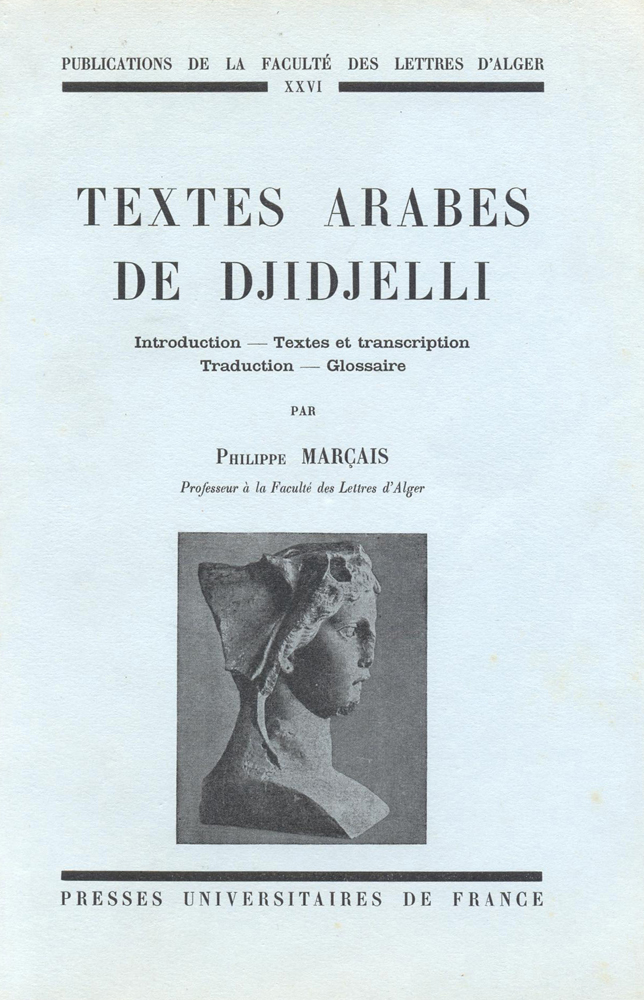 PUBLICATIONS DE LA FACULTÉ DES LETTRES D'ALGER
XXVI

TEXTES ARABES
DE DJIDJELLI

Introduction — Textes et transcription
Traduction — Glossaire

PAR

PHILIPPE MARÇAIS

Professeur à la Faculté des Lettres d'Alger

PRESSES UNIVERSITAIRES DE FRANCE